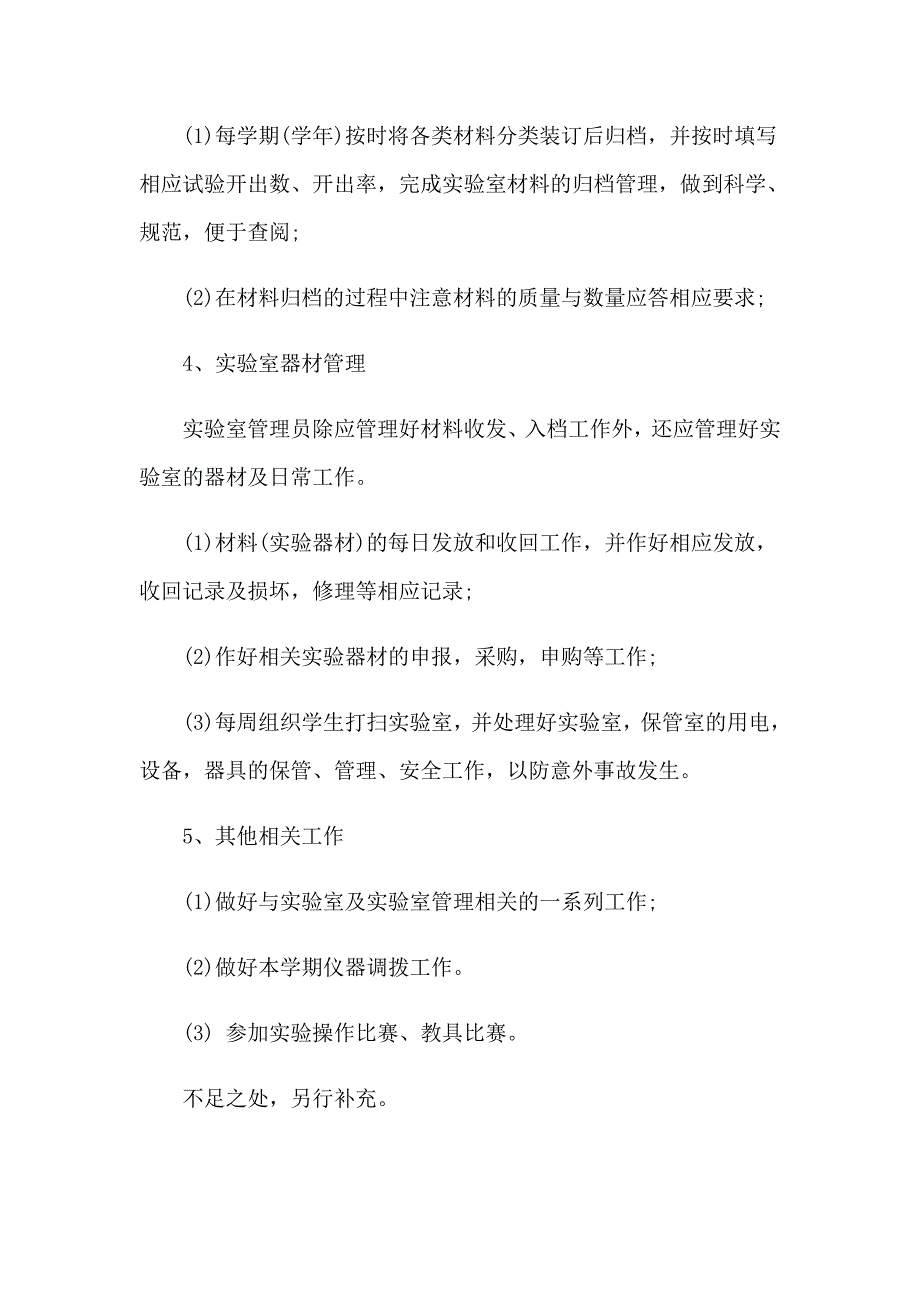 (1)每学期(学年)按时将各类材料分类装订后归档，并按时填写相应试验开出数、开出率，完成实验室材料的归档管理，做到科学、规范，便于查阅;

(2)在材料归档的过程中注意材料的质量与数量应答相应要求;

4、实验室器材管理

实验室管理员除应管理好材料收发、入档工作外，还应管理好实验室的器材及日常工作。

(1)材料(实验器材)的每日发放和收回工作，并作好相应发放，收回记录及损坏，修理等相应记录;

(2)作好相关实验器材的申报，采购，申购等工作;

(3)每周组织学生打扫实验室，并处理好实验室，保管室的用电，设备，器具的保管、管理、安全工作，以防意外事故发生。

5、其他相关工作

(1)做好与实验室及实验室管理相关的一系列工作;

(2)做好本学期仪器调拨工作。

(3) 参加实验操作比赛、教具比赛。

不足之处，另行补充。